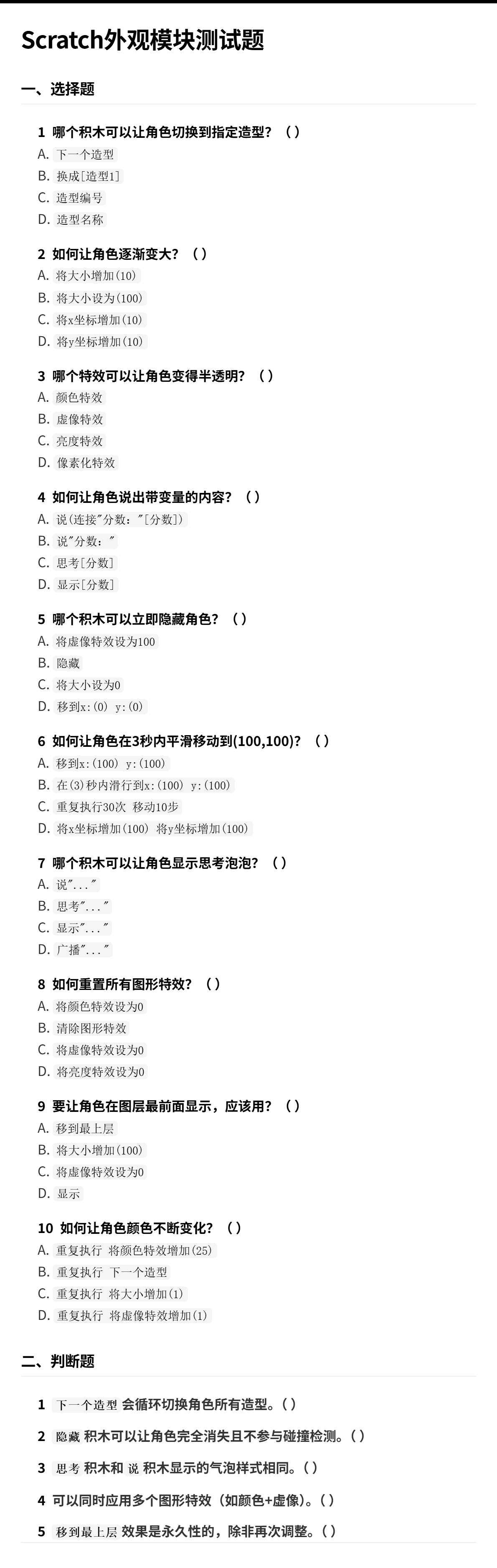 Scratch外观模块测试题

一、选择题

1 哪个积木可以让角色切换到指定造型？（ ）
A. 下一个造型
B. 换成[造型1]
C. 造型编号
D. 造型名称

2 如何让角色逐渐变大？（ ）
A. 将大小增加(10)
B. 将大小设为(100)
C. 将x坐标增加(10)
D. 将y坐标增加(10)

3 哪个特效可以让角色变得半透明？（ ）
A. 颜色特效
B. 虚像特效
C. 亮度特效
D. 像素化特效

4 如何让角色说出带变量的内容？（ ）
A. 说(连接"分数："[分数])
B. 说"分数："
C. 思考[分数]
D. 显示[分数]

5 哪个积木可以立即隐藏角色？（ ）
A. 将虚像特效设为100
B. 隐藏
C. 将大小设为0
D. 移到x:(0) y:(0)

6 如何让角色在3秒内平滑移动到(100,100)？（ ）
A. 移到x:(100) y:(100)
B. 在(3)秒内滑行到x:(100) y:(100)
C. 重复执行30次 移动10步
D. 将x坐标增加(100) 将y坐标增加(100)

7 哪个积木可以让角色显示思考泡泡？（ ）
A. 说"..."
B. 思考"..."
C. 显示"..."
D. 广播"..."

8 如何重置所有图形特效？（ ）
A. 将颜色特效设为0
B. 清除图形特效
C. 将虚像特效设为0
D. 将亮度特效设为0

9 要让角色在图层最前面显示，应该用？（ ）
A. 移到最上层
B. 将大小增加(100)
C. 将虚像特效设为0
D. 显示

10 如何让角色颜色不断变化？（ ）
A. 重复执行 将颜色特效增加(25)
B. 重复执行 下一个造型
C. 重复执行 将大小增加(1)
D. 重复执行 将虚像特效增加(1)

二、判断题

1 下一个造型 会循环切换角色所有造型。( )
2 隐藏 积木可以让角色完全消失且不参与碰撞检测。( )
3 思考 积木和 说 积木显示的气泡样式相同。( )
4 可以同时应用多个图形特效（如颜色+虚像）。( )
5 移到最上层 效果是永久性的，除非再次调整。( )